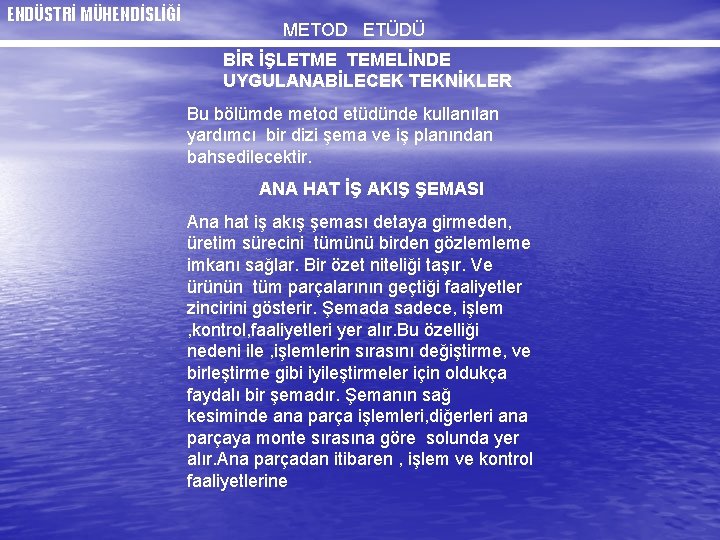 ENDÜSTRİ MÜHENDİSLİĞİ

METOD ETÜDÜ

BİR İŞLETME TEMELİNDE UYGULANABİLECEK TEKNİKLER

Bu bölümde metod etüdünde kullanılan yardımcı bir dizi şema ve iş planından bahsedilecektir.

ANA HAT İŞ AKIŞ ŞEMASI

Ana hat iş akış şeması detaya girmeden, üretim sürecini tümünü birden gözlemleme imkanı sağlar. Bir özet niteliği taşır. Ve ürünün tüm parçalarının geçtiği faaliyetler zincirini gösterir. Şemada sadece, işlem ,kontrol,faaliyetleri yer alır.Bu özelliği nedeni ile ,işlemlerin sırasını değiştirme, ve birleştirme gibi iyileştirmeler için oldukça faydalı bir şemadır. Şemanın sağ kesiminde ana parça işlemleri,diğerleri ana parçaya monte sırasına göre solunda yer alır.Ana parçadan itibaren , işlem ve kontrol faaliyetlerine